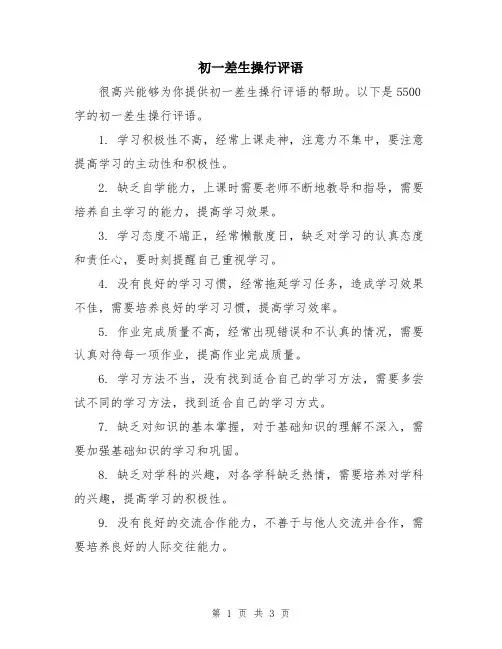 初一差生操行评语

很高兴能够为你提供初一差生操行评语的帮助。以下是5500字的初一差生操行评语。

1. 学习积极性不高，经常上课走神，注意力不集中，要注意提高学习的主动性和积极性。

2. 缺乏自学能力，上课时需要老师不断地教导和指导，需要培养自主学习的能力，提高学习效果。

3. 学习态度不端正，经常懒散度日，缺乏对学习的认真态度和责任心，要时刻提醒自己重视学习。

4. 没有良好的学习习惯，经常拖延学习任务，造成学习效果不佳，需要培养良好的学习习惯，提高学习效率。

5. 作业完成质量不高，经常出现错误和不认真的情况，需要认真对待每一项作业，提高作业完成质量。

6. 学习方法不当，没有找到适合自己的学习方法，需要多尝试不同的学习方法，找到适合自己的学习方式。

7. 缺乏对知识的基本掌握，对于基础知识的理解不深入，需要加强基础知识的学习和巩固。

8. 缺乏对学科的兴趣，对各学科缺乏热情，需要培养对学科的兴趣，提高学习的积极性。

9. 没有良好的交流合作能力，不善于与他人交流并合作，需要培养良好的人际交往能力。

第 1 页 共 3 页